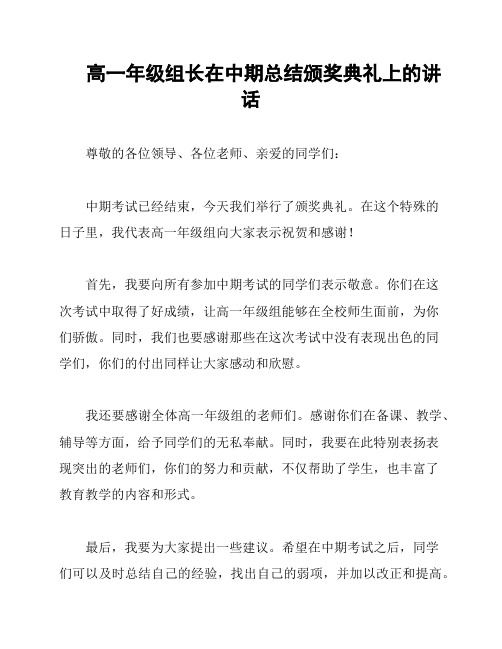 高一年级组长在中期总结颁奖典礼上的讲话

尊敬的各位领导、各位老师、亲爱的同学们:

中期考试已经结束，今天我们举行了颁奖典礼。在这个特殊的日子里，我代表高一年级组向大家表示祝贺和感谢!

首先，我要向所有参加中期考试的同学们表示敬意。你们在这次考试中取得了好成绩，让高一年级组能够在全校师生面前，为你们骄傲。同时，我们也要感谢那些在这次考试中没有表现出色的同学们，你们的付出同样让大家感动和欣慰。

我还要感谢全体高一年级组的老师们。感谢你们在备课、教学、辅导等方面，给予同学们的无私奉献。同时，我要在此特别表扬表现突出的老师们，你们的努力和贡献，不仅帮助了学生，也丰富了教育教学的内容和形式。

最后，我要为大家提出一些建议。希望在中期考试之后，同学们可以及时总结自己的经验，找出自己的弱项，并加以改正和提高。